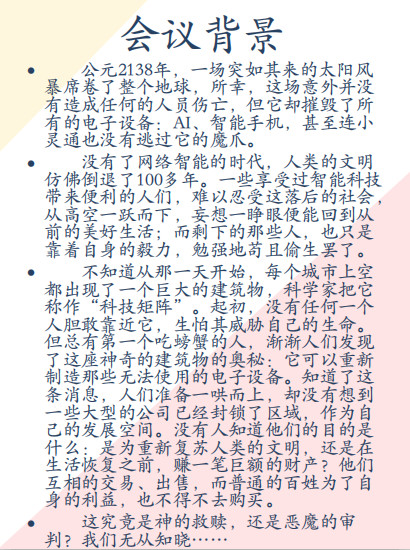 会议背景

• 公元2138年，一场突如其来的太阳风暴席卷了整个地球，所幸，这场意外并没有造成任何的人员伤亡，但它却摧毁了所有的电子设备：AI、智能手机，甚至连小灵通也没有逃过它的魔爪。

• 没有了网络智能的时代，人类的文明仿佛倒退了100多年。一些享受过智能科技带来便利的人们，难以忍受这落后的社会，从高空一跃而下，妄想一睁眼便能回到从前的美好生活；而剩下的那些人，也只是靠着自身的毅力，勉强地苟且偷生罢了。

• 不知道从那一天开始，每个城市上空都出现了一个巨大的建筑物，科学家把它称作“科技矩阵”。起初，没有任何一个人胆敢靠近它，生怕其威胁自己的生命。但总有第一个吃螃蟹的人，渐渐人们发现了这座神奇的建筑物的奥秘：它可以重新制造那些无法使用的电子设备。知道了这条消息，人们准备一哄而上，却没有想到一些大型的公司已经封锁了区域，作为自己的发展空间。没有人知道他们的目的是什么：是为重新复苏人类的文明，还是在生活恢复之前，赚一笔巨额的财产？他们互相的交易、出售，而普通的百姓为了自身的利益，也不得不去购买。

• 这究竟是神的救赎，还是恶魔的审判？我们无从知晓……